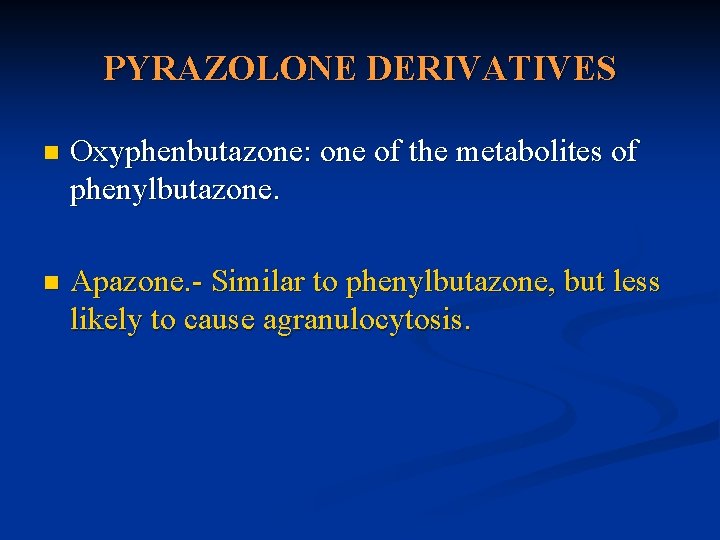 PYRAZOLONE DERIVATIVES

• Oxyphenbutazone: one of the metabolites of phenylbutazone.

• Apazone.- Similar to phenylbutazone, but less likely to cause agranulocytosis.